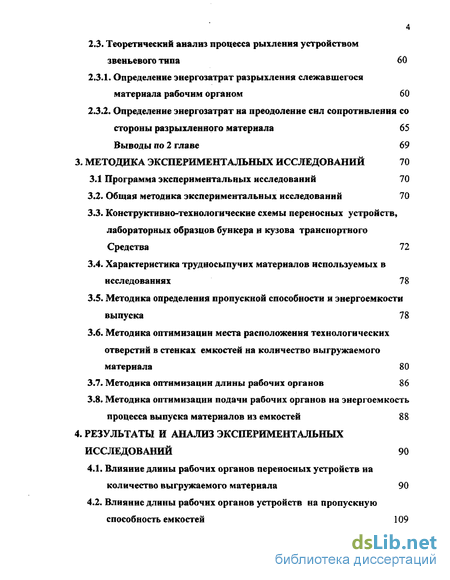 4

2.3. Теоретический анализ процесса рыхления устройством звеньевого типа 60

2.3.1. Определение энергозатрат разрыхления слежавшегося материала рабочим органом 60

2.3.2. Определение энергозатрат на преодоление сил сопротивления со стороны разрыхленного материала 65

Выводы по 2 главе 69

3. МЕТОДИКА ЭКСПЕРИМЕНТАЛЬНЫХ ИССЛЕДОВАНИЙ 70

3.1 Программа экспериментальных исследований 70

3.2. Общая методика экспериментальных исследований 70

3.3. Конструктивно-технологические схемы переносных устройств, лабораторных образцов бункера и кузова транспортного Средства 72

3.4. Характеристика трудносыпучих материалов используемых в исследованиях 78

3.5. Методика определения пропускной способности и энергоемкости выпуска 78

3.6. Методика оптимизации места расположения технологических отверстий в стенках емкостей на количество выгружаемого материала 80

3.7. Методика оптимизации длины рабочих органов 86

3.8. Методика оптимизации подачи рабочих органов на энергоемкость процесса выпуска материалов из емкостей 88

4. РЕЗУЛЬТАТЫ И АНАЛИЗ ЭКСПЕРИМЕНТАЛЬНЫХ ИССЛЕДОВАНИЙ 90

4.1. Влияние длины рабочих органов переносных устройств на количество выгружаемого материала 90

4.2. Влияние длины рабочих органов устройств на пропускную способность емкостей 109

dsLib.net
библиотека диссертаций